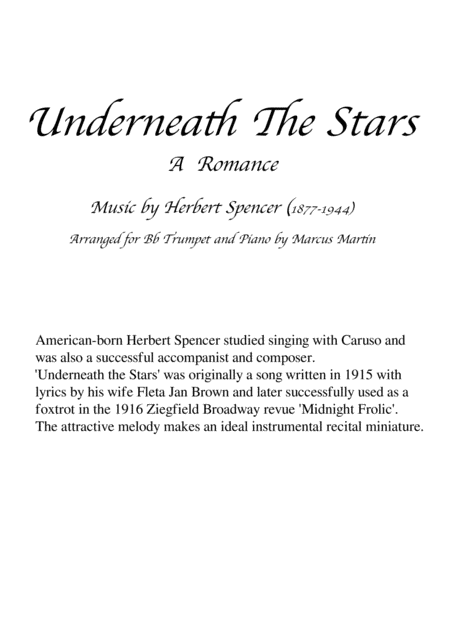 Underneath The Stars

A Romance

Music by Herbert Spencer (1877-1944)

Arranged for Bb Trumpet and Piano by Marcus Martin

American-born Herbert Spencer studied singing with Caruso and was also a successful accompanist and composer.
'Underneath the Stars' was originally a song written in 1915 with lyrics by his wife Fleta Jan Brown and later successfully used as a foxtrot in the 1916 Ziegfield Broadway revue 'Midnight Frolic'.
The attractive melody makes an ideal instrumental recital miniature.